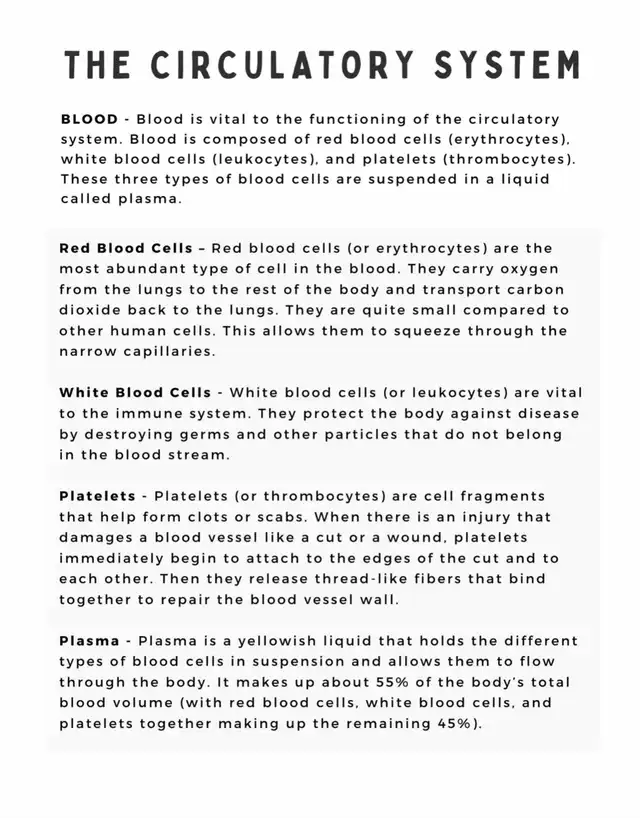 THE CIRCULATORY SYSTEM

BLOOD - Blood is vital to the functioning of the circulatory system. Blood is composed of red blood cells (erythrocytes), white blood cells (leukocytes), and platelets (thrombocytes). These three types of blood cells are suspended in a liquid called plasma.

Red Blood Cells – Red blood cells (or erythrocytes) are the most abundant type of cell in the blood. They carry oxygen from the lungs to the rest of the body and transport carbon dioxide back to the lungs. They are quite small compared to other human cells. This allows them to squeeze through the narrow capillaries.

White Blood Cells - White blood cells (or leukocytes) are vital to the immune system. They protect the body against disease by destroying germs and other particles that do not belong in the blood stream.

Platelets - Platelets (or thrombocytes) are cell fragments that help form clots or scabs. When there is an injury that damages a blood vessel like a cut or a wound, platelets immediately begin to attach to the edges of the cut and to each other. Then they release thread-like fibers that bind together to repair the blood vessel wall.

Plasma - Plasma is a yellowish liquid that holds the different types of blood cells in suspension and allows them to flow through the body. It makes up about 55% of the body's total blood volume (with red blood cells, white blood cells, and platelets together making up the remaining 45%).